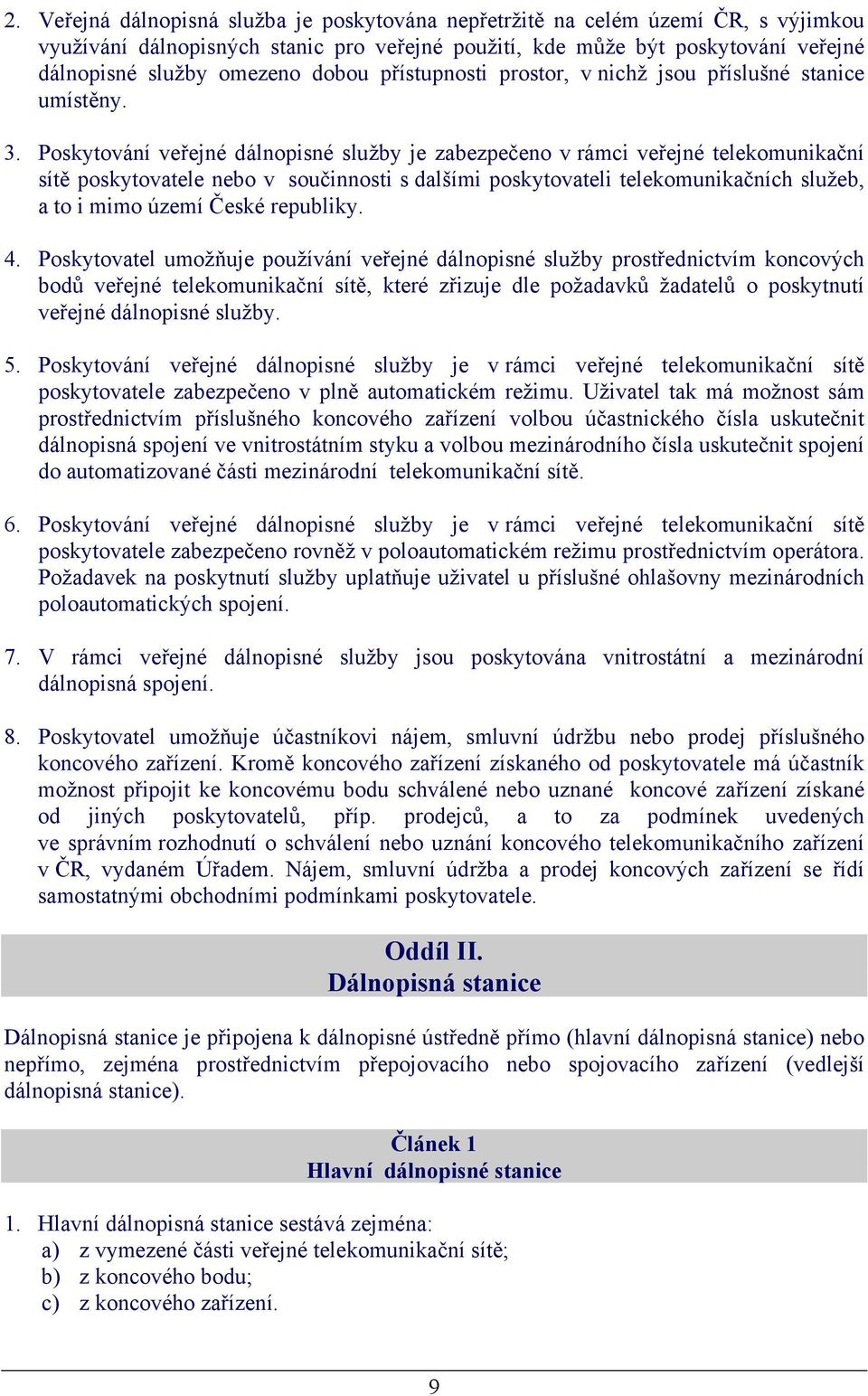 2. Veřejná dálnopisná služba je poskytována nepřetržitě na celém území ČR, s výjimkou využívání dálnopisných stanic pro veřejné použití, kde může být poskytování veřejné dálnopisné služby omezeno dobou přístupnosti prostor, v nichž jsou příslušné stanice umístěny.

3. Poskytování veřejné dálnopisné služby je zabezpečeno v rámci veřejné telekomunikační sítě poskytovatele nebo v součinnosti s dalšími poskytovateli telekomunikačních služeb, a to i mimo území České republiky.

4. Poskytovatel umožňuje používání veřejné dálnopisné služby prostřednictvím koncových bodů veřejné telekomunikační sítě, které zřizuje dle požadavků žadatelů o poskytnutí veřejné dálnopisné služby.

5. Poskytování veřejné dálnopisné služby je v rámci veřejné telekomunikační sítě poskytovatele zabezpečeno v plně automatickém režimu. Uživatel tak má možnost sám prostřednictvím příslušného koncového zařízení volbou účastnického čísla uskutečnit dálnopisná spojení ve vnitrostátním styku a volbou mezinárodního čísla uskutečnit spojení do automatizované části mezinárodní telekomunikační sítě.

6. Poskytování veřejné dálnopisné služby je v rámci veřejné telekomunikační sítě poskytovatele zabezpečeno rovněž v poloautomatickém režimu prostřednictvím operátora. Požadavek na poskytnutí služby uplatňuje uživatel u příslušné ohlašovny mezinárodních poloautomatických spojení.

7. V rámci veřejné dálnopisné služby jsou poskytována vnitrostátní a mezinárodní dálnopisná spojení.

8. Poskytovatel umožňuje účastníkovi nájem, smluvní údržbu nebo prodej příslušného koncového zařízení. Kromě koncového zařízení získaného od poskytovatele má účastník možnost připojit ke koncovému bodu schválené nebo uznané koncové zařízení získané od jiných poskytovatelů, příp. prodejců, a to za podmínek uvedených ve správním rozhodnutí o schválení nebo uznání koncového telekomunikačního zařízení v ČR, vydaném Úřadem. Nájem, smluvní údržba a prodej koncových zařízení se řídí samostatnými obchodními podmínkami poskytovatele.

Oddíl II.
Dálnopisná stanice

Dálnopisná stanice je připojena k dálnopisné ústředně přímo (hlavní dálnopisná stanice) nebo nepřímo, zejména prostřednictvím přepojovacího nebo spojovacího zařízení (vedlejší dálnopisná stanice).

Článek 1
Hlavní dálnopisné stanice

1. Hlavní dálnopisná stanice sestává zejména:
a) z vymezené části veřejné telekomunikační sítě;
b) z koncového bodu;
c) z koncového zařízení.

9